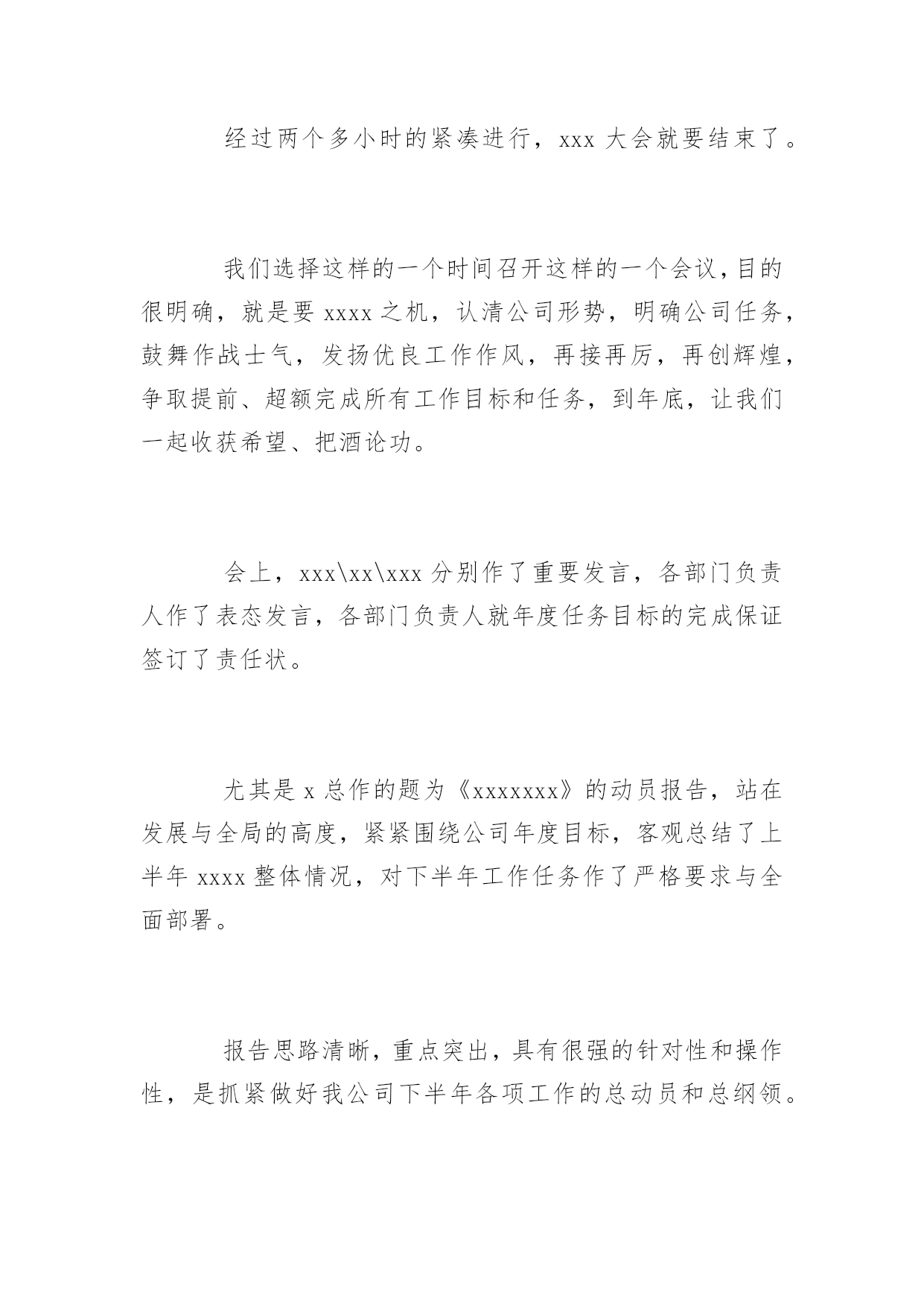 经过两个多小时的紧凑进行，xxx 大会就要结束了。

我们选择这样的一个时间召开这样的一个会议，目的很明确，就是要 xxxx 之机，认清公司形势，明确公司任务，鼓舞作战士气，发扬优良工作作风，再接再厉，再创辉煌，争取提前、超额完成所有工作目标和任务，到年底，让我们一起收获希望、把酒论功。

会上，xxx\xx\xxx 分别作了重要发言，各部门负责人作了表态发言，各部门负责人就年度任务目标的完成保证签订了责任状。

尤其是 x 总作的题为《xxxxxxx》的动员报告，站在发展与全局的高度，紧紧围绕公司年度目标，客观总结了上半年 xxxx 整体情况，对下半年工作任务作了严格要求与全面部署。

报告思路清晰，重点突出，具有很强的针对性和操作性，是抓紧做好我公司下半年各项工作的总动员和总纲领。